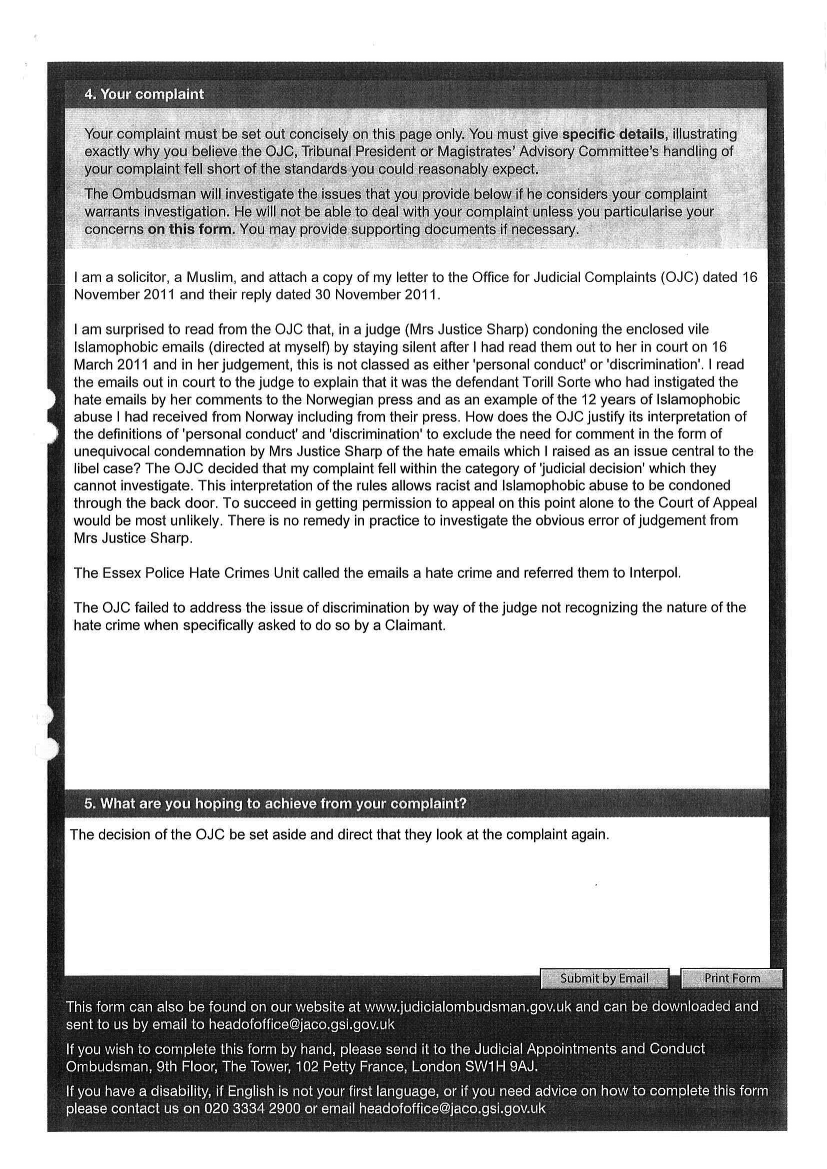 4. Your complaint

Your complaint must be set out concisely on this page only. You must give specific details, illustrating exactly why you believe the OJC, Tribunal President or Magistrates' Advisory Committee's handling of your complaint fell short of the standards you could reasonably expect.

The Ombudsman will investigate the issues that you provide below if he considers your complaint warrants investigation. He will not be able to deal with your complaint unless you particularise your concerns on this form. You may provide supporting documents if necessary.

I am a solicitor, a Muslim, and attach a copy of my letter to the Office for Judicial Complaints (OJC) dated 16 November 2011 and their reply dated 30 November 2011.

I am surprised to read from the OJC that, in a judge (Mrs Justice Sharp) condoning the enclosed vile Islamophobic emails (directed at myself) by staying silent after I had read them out to her in court on 16 March 2011 and in her judgement, this is not classed as either 'personal conduct' or 'discrimination'. I read the emails out in court to the judge to explain that it was the defendant Torill Sorte who had instigated the hate emails by her comments to the Norwegian press and as an example of the 12 years of Islamophobic abuse I had received from Norway including from their press. How does the OJC justify its interpretation of the definitions of 'personal conduct' and 'discrimination' to exclude the need for comment in the form of unequivocal condemnation by Mrs Justice Sharp of the hate emails which I raised as an issue central to the libel case? The OJC decided that my complaint fell within the category of 'judicial decision' which they cannot investigate. This interpretation of the rules allows racist and Islamophobic abuse to be condoned through the back door. To succeed in getting permission to appeal on this point alone to the Court of Appeal would be most unlikely. There is no remedy in practice to investigate the obvious error of judgement from Mrs Justice Sharp.

The Essex Police Hate Crimes Unit called the emails a hate crime and referred them to Interpol.

The OJC failed to address the issue of discrimination by way of the judge not recognizing the nature of the hate crime when specifically asked to do so by a Claimant.

5. What are you hoping to achieve from your complaint?

The decision of the OJC be set aside and direct that they look at the complaint again.

Submit by Email Print Form

This form can also be found on our website at www.judicialombudsman.gov.uk and can be downloaded and sent to us by email to headofoffice@jaco.gsi.gov.uk

If you wish to complete this form by hand, please send it to the Judicial Appointments and Conduct Ombudsman, 9th Floor, The Tower, 102 Petty France, London SW1H 9AJ.

If you have a disability, if English is not your first language, or if you need advice on how to complete this form please contact us on 020 3334 2900 or email headofoffice@jaco.gsi.gov.uk